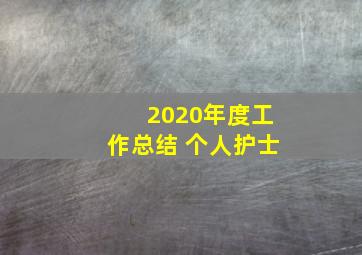 2020年度工作总结 个人护士